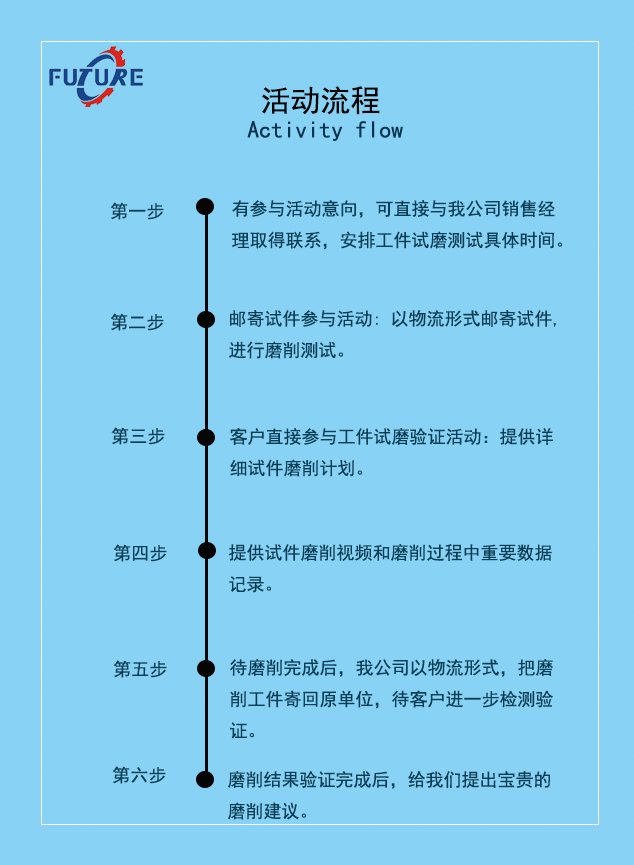 FUTURE

活动流程
Activity flow

第一步
有参与活动意向，可直接与我公司销售经理取得联系，安排工件试磨测试具体时间。

第二步
邮寄试件参与活动：以物流形式邮寄试件，进行磨削测试。

第三步
客户直接参与工件试磨验证活动：提供详细试件磨削计划。

第四步
提供试件磨削视频和磨削过程中重要数据记录。

第五步
待磨削完成后，我公司以物流形式，把磨削工件寄回原单位，待客户进一步检测验证。

第六步
磨削结果验证完成后，给我们提出宝贵的磨削建议。